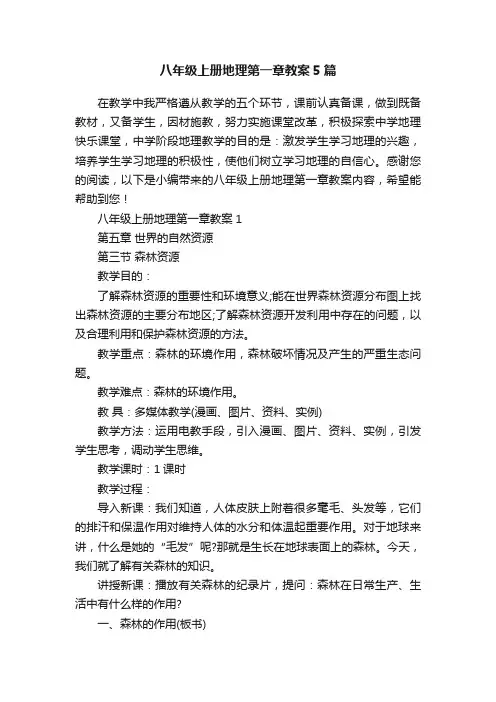 八年级上册地理第一章教案5篇

在教学中我严格遵从教学的五个环节，课前认真备课，做到既备教材，又备学生，因材施教，努力实施课堂改革，积极探索中学地理快乐课堂，中学阶段地理教学的目的是：激发学生学习地理的兴趣，培养学生学习地理的积极性，使他们树立学习地理的自信心。感谢您的阅读，以下是小编带来的八年级上册地理第一章教案内容，希望能帮助到您！

八年级上册地理第一章教案1

第五章 世界的自然资源

第三节 森林资源

教学目的：

了解森林资源的重要性和环境意义;能在世界森林资源分布图上找出森林资源的主要分布地区;了解森林资源开发利用中存在的问题，以及合理利用和保护森林资源的方法。

教学重点：森林的环境作用，森林破坏情况及产生的严重生态问题。

教学难点：森林的环境作用。

教 具：多媒体教学(漫画、图片、资料、实例)

教学方法：运用电教手段，引入漫画、图片、资料、实例，引发学生思考，调动学生思维。

教学课时：1课时

教学过程：

导入新课：我们知道，人体皮肤上附着很多毫毛、头发等，它们的排汗和保温作用对维持人体的水分和体温起重要作用。对于地球来讲，什么是她的“毛发”呢?那就是生长在地球表面上的森林。今天，我们就了解有关森林的知识。

讲授新课：播放有关森林的纪录片，提问：森林在日常生产、生活中有什么样的作用?

一、森林的作用(板书)